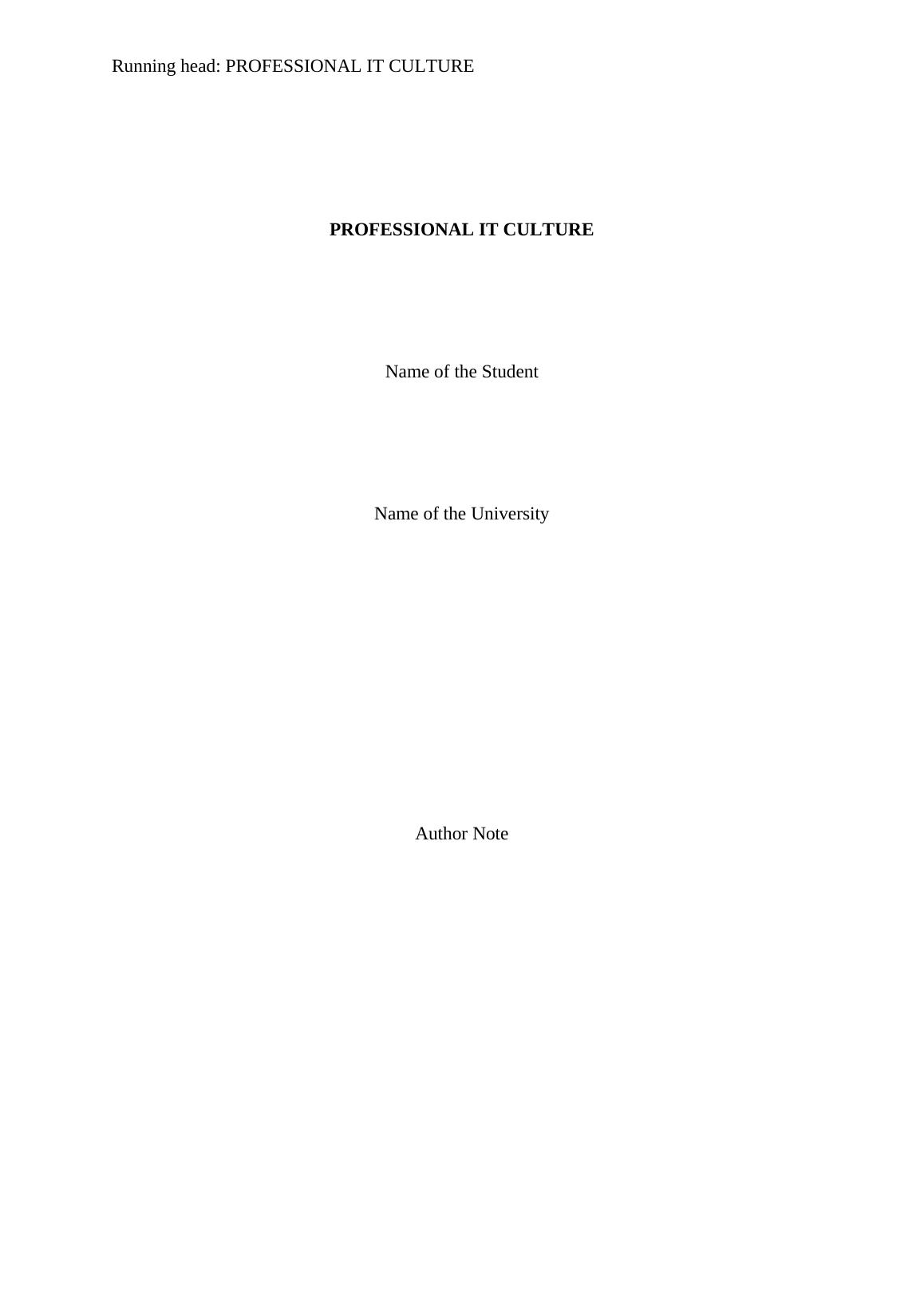 Running head: PROFESSIONAL IT CULTURE

PROFESSIONAL IT CULTURE

Name of the Student

Name of the University

Author Note